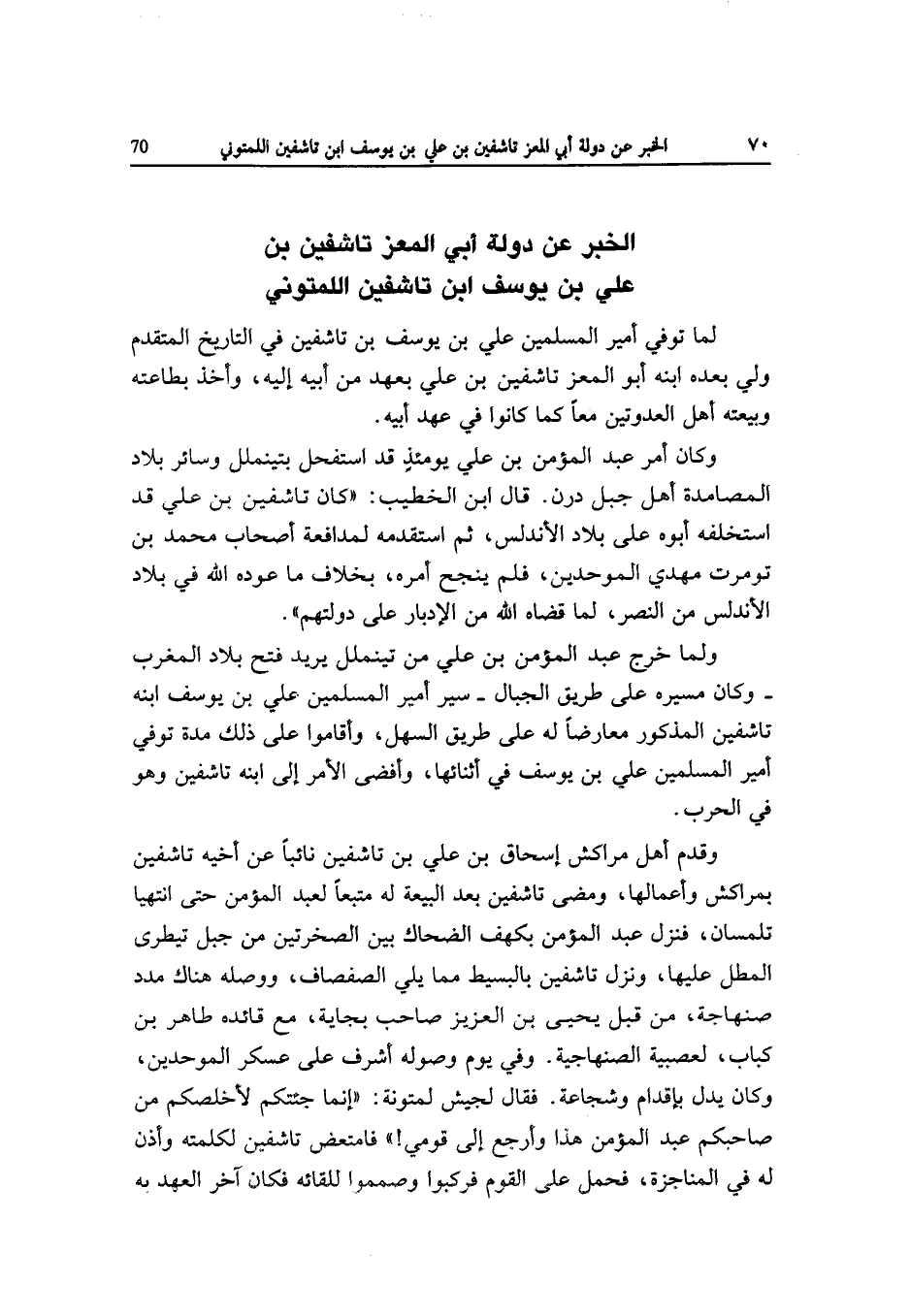 ٧٠ الخبر عن دولة أبي المعز تاشفين بن علي بن يوسف ابن تاشفين اللمتوني 70

الخبر عن دولة أبي المعز تاشفين بن علي بن يوسف ابن تاشفين اللمتوني

لما توفي أمير المسلمين علي بن يوسف بن تاشفين في التاريخ المتقدم ولي بعده ابنه أبو المعز تاشفين بن علي بعهد من أبيه إليه، وأخذ بطاعته وبيعته أهل العدوتين معاً كما كانوا في عهد أبيه.

وكان أمر عبد المؤمن بن علي يومئذٍ قد استفحل بتينملل وسائر بلاد المصامدة أهل جبل درن. قال ابن الخطيب: «كان تاشفين بن علي قد استخلفه أبوه على بلاد الأندلس، ثم استقدمه لمدافعة أصحاب محمد بن تومرت مهدي الموحدين، فلم ينجح أمره، بخلاف ما عوده الله في بلاد الأندلس من النصر، لما قضاه الله من الإدبار على دولتهم».

ولما خرج عبد المؤمن بن علي من تينملل يريد فتح بلاد المغرب ـ وكان مسيره على طريق الجبال ـ سير أمير المسلمين علي بن يوسف ابنه تاشفين المذكور معارضاً له على طريق السهل، وأقاموا على ذلك مدة توفي أمير المسلمين علي بن يوسف في أثنائها، وأفضى الأمر إلى ابنه تاشفين وهو في الحرب.

وقدم أهل مراكش إسحاق بن علي بن تاشفين نائباً عن أخيه تاشفين بمراكش وأعمالها، ومضى تاشفين بعد البيعة له متبعاً لعبد المؤمن حتى انتهيا تلمسان، فنزل عبد المؤمن بكهف الضحاك بين الصخرتين من جبل تيطرى المطل عليها، ونزل تاشفين بالبسيط مما يلي الصفصاف، ووصله هناك مدد صنهاجة، من قبل يحيى بن العزيز صاحب بجاية، مع قائده طاهر بن كباب، لعصبية الصنهاجية. وفي يوم وصوله أشرف على عسكر الموحدين، وكان يدل بإقدام وشجاعة. فقال لجيش لمتونة: «إنما جئتكم لأخلصكم من صاحبكم عبد المؤمن هذا وأرجع إلى قومي!» فامتعض تاشفين لكلمته وأذن له في المناجزة، فحمل على القوم فركبوا وصمموا للقائه فكان آخر العهد به